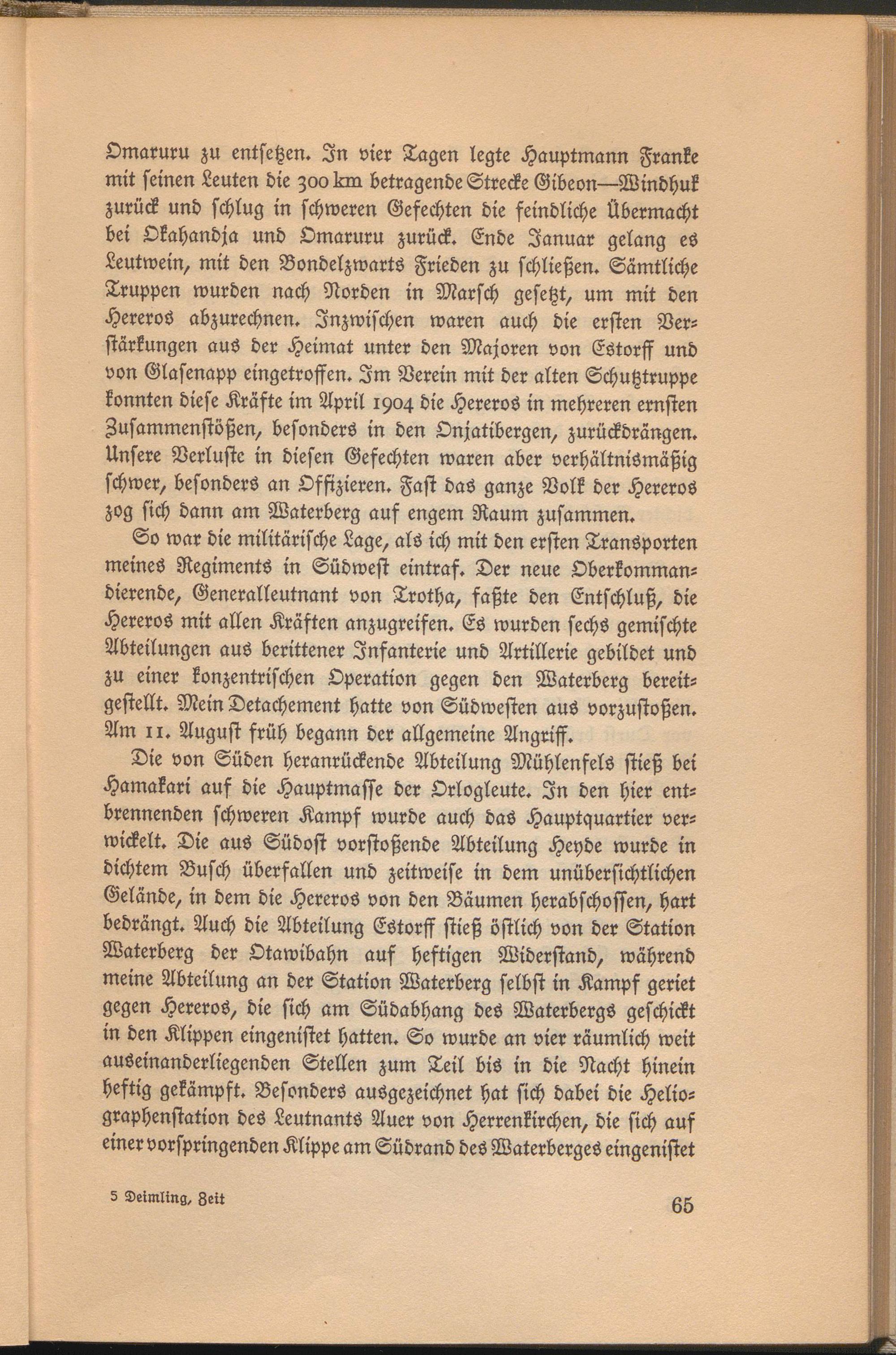 Omaruru zu entsetzen. In vier Tagen legte Hauptmann Franke mit seinen Leuten die 300 km betragende Strecke Gibeon—Windhuk zurück und schlug in schweren Gefechten die feindliche Übermacht bei Okahandja und Omaruru zurück. Ende Januar gelang es Leutwein, mit den Bondelzwarts Frieden zu schließen. Sämtliche Truppen wurden nach Norden in Marsch gesetzt, um mit den Hereros abzurechnen. Inzwischen waren auch die ersten Verstärkungen aus der Heimat unter den Majoren von Estorff und von Glasenapp eingetroffen. Im Verein mit der alten Schutztruppe konnten diese Kräfte im April 1904 die Hereros in mehreren ernsten Zusammenstößen, besonders in den Onjatibergen, zurückdrängen. Unsere Verluste in diesen Gefechten waren aber verhältnismäßig schwer, besonders an Offizieren. Fast das ganze Volk der Hereros zog sich dann am Waterberg auf engem Raum zusammen.

So war die militärische Lage, als ich mit den ersten Transporten meines Regiments in Südwest eintraf. Der neue Oberkommandierende, Generalleutnant von Trotha, faßte den Entschluß, die Hereros mit allen Kräften anzugreifen. Es wurden sechs gemischte Abteilungen aus berittener Infanterie und Artillerie gebildet und zu einer konzentrischen Operation gegen den Waterberg bereitgestellt. Mein Detachement hatte von Südwesten aus vorzustoßen. Am 11. August früh begann der allgemeine Angriff.

Die von Süden heranrückende Abteilung Mühlenfels stieß bei Hamakari auf die Hauptmasse der Orlogleute. In den hier entbrennenden schweren Kampf wurde auch das Hauptquartier verwickelt. Die aus Südost vorstoßende Abteilung Heyde wurde in dichtem Busch überfallen und zeitweise in dem unübersichtlichen Gelände, in dem die Hereros von den Bäumen herabschossen, hart bedrängt. Auch die Abteilung Estorff stieß östlich von der Station Waterberg der Otawibahn auf heftigen Widerstand, während meine Abteilung an der Station Waterberg selbst in Kampf geriet gegen Hereros, die sich am Südabhang des Waterbergs geschickt in den Klippen eingenistet hatten. So wurde an vier räumlich weit auseinanderliegenden Stellen zum Teil bis in die Nacht hinein heftig gekämpft. Besonders ausgezeichnet hat sich dabei die Heliographenstation des Leutnants Auer von Herrenkirchen, die sich auf einer vorspringenden Klippe am Südrand des Waterberges eingenistet

5 Deimling, Zeit

65